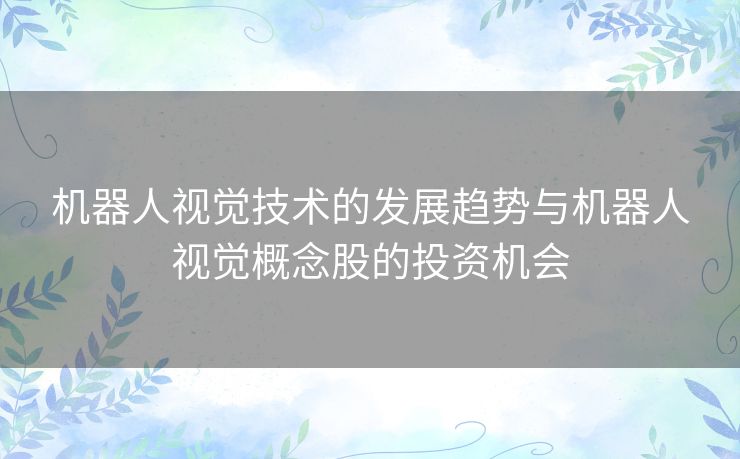 机器人视觉技术的发展趋势与机器人视觉概念股的投资机会